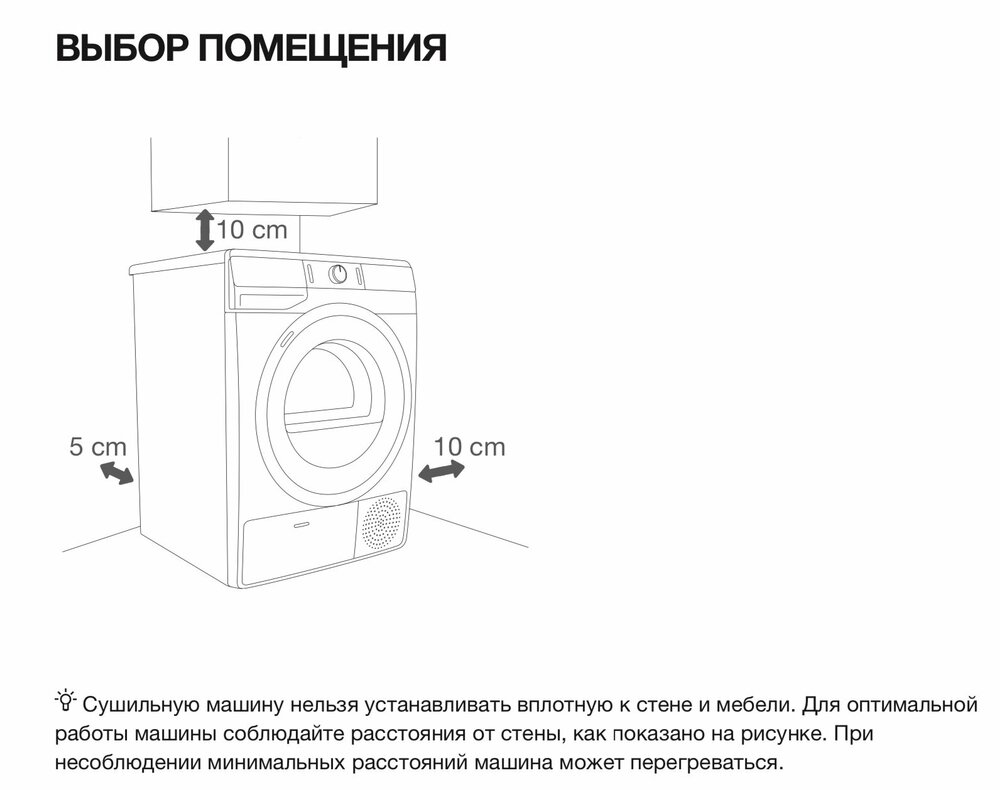 ВЫБОР ПОМЕЩЕНИЯ

10 cm

5 cm

10 cm

Сушильную машину нельзя устанавливать вплотную к стене и мебели. Для оптимальной работы машины соблюдайте расстояния от стены, как показано на рисунке. При несоблюдении минимальных расстояний машина может перегреваться.